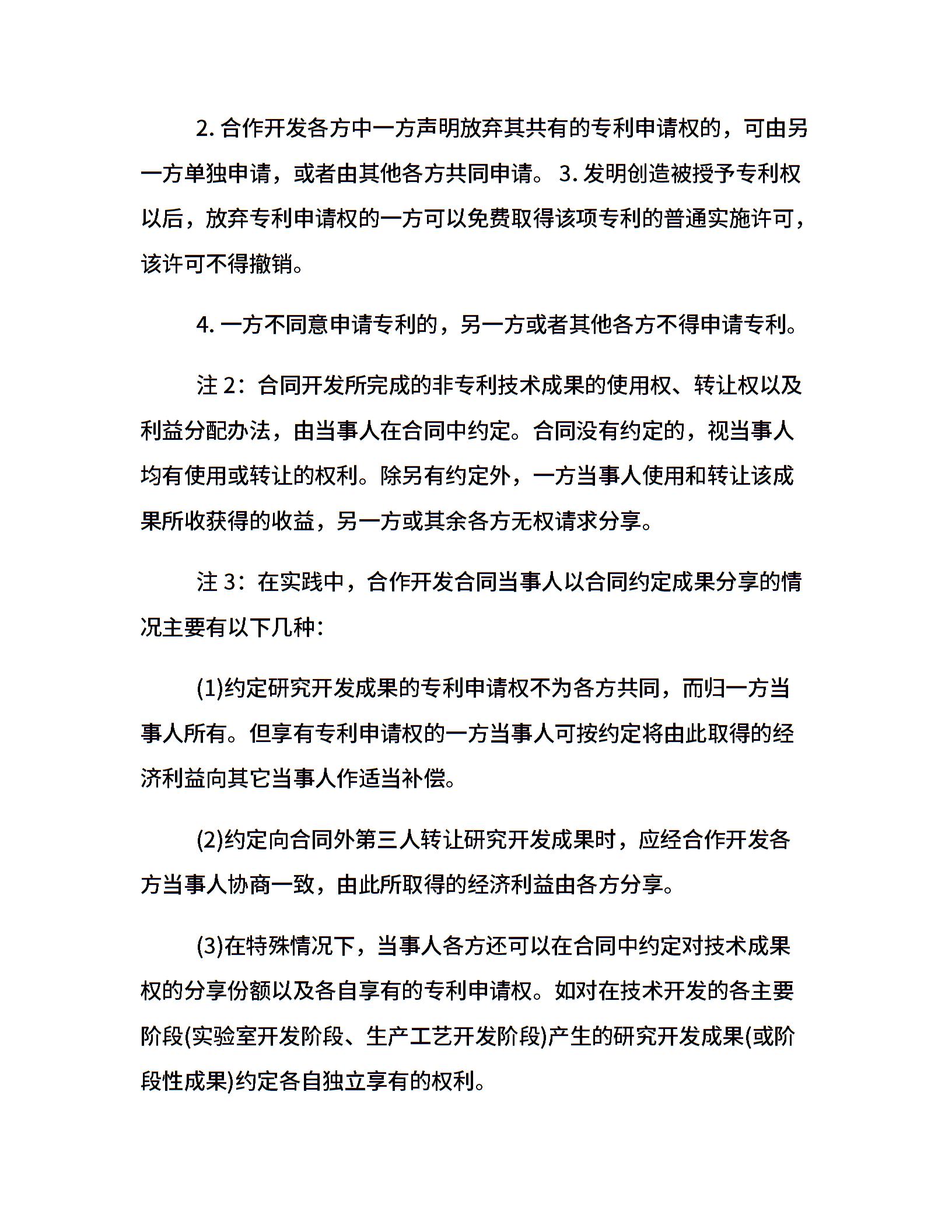 2. 合作开发各方中一方声明放弃其共有的专利申请权的，可由另一方单独申请，或者由其他各方共同申请。 3. 发明创造被授予专利权以后，放弃专利申请权的一方可以免费取得该项专利的普通实施许可，该许可不得撤销。

4. 一方不同意申请专利的，另一方或者其他各方不得申请专利。

注 2：合同开发所完成的非专利技术成果的使用权、转让权以及利益分配办法，由当事人在合同中约定。合同没有约定的，视当事人均有使用或转让的权利。除另有约定外，一方当事人使用和转让该成果所收获得的收益，另一方或其余各方无权请求分享。

注 3：在实践中，合作开发合同当事人以合同约定成果分享的情况主要有以下几种:

(1)约定研究开发成果的专利申请权不为各方共同，而归一方当事人所有。但享有专利申请权的一方当事人可按约定将由此取得的经济利益向其它当事人作适当补偿。

(2)约定向合同外第三人转让研究开发成果时，应经合作开发各方当事人协商一致，由此所取得的经济利益由各方分享。

(3)在特殊情况下，当事人各方还可以在合同中约定对技术成果权的分享份额以及各自享有的专利申请权。如对在技术开发的各主要阶段(实验室开发阶段、生产工艺开发阶段)产生的研究开发成果(或阶段性成果)约定各自独立享有的权利。